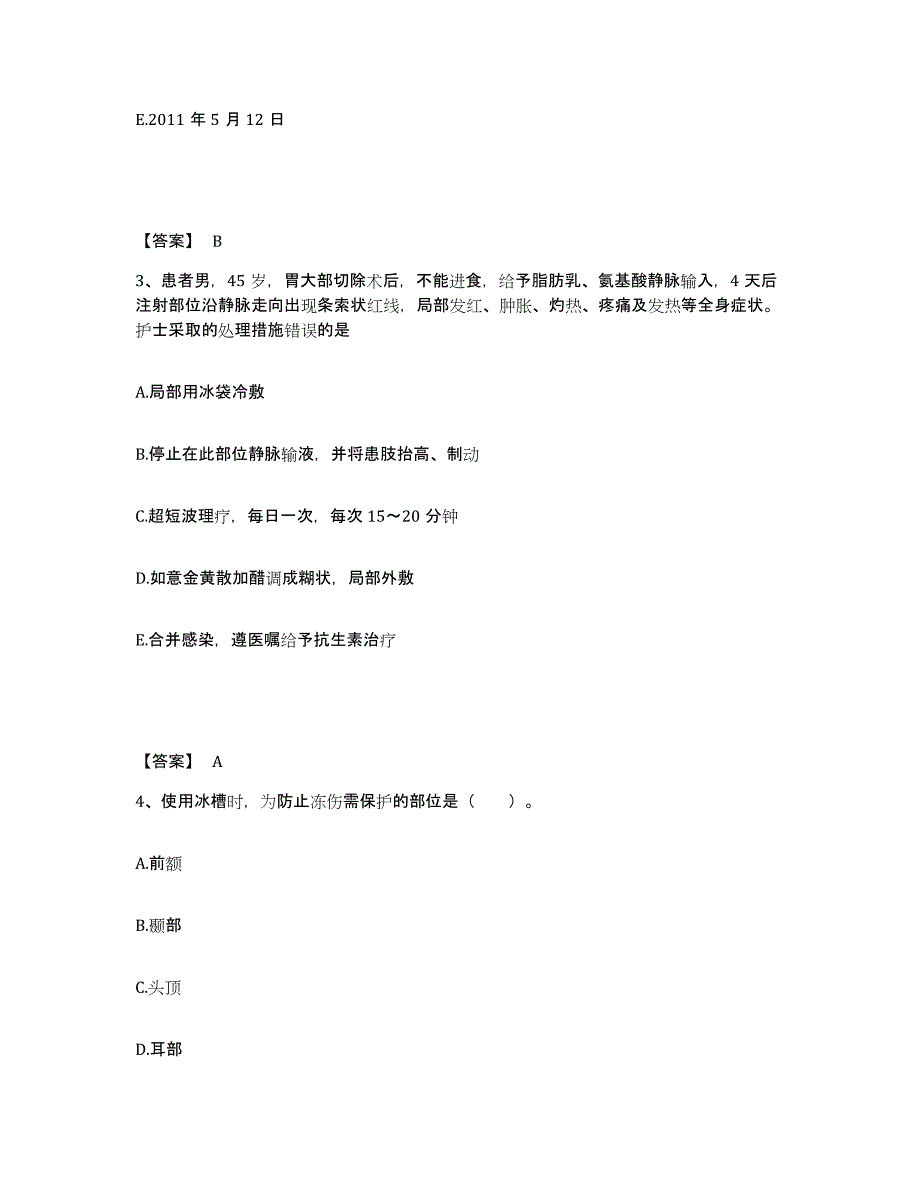 E.2011 年 5 月 12 日

【答案】 B

3、患者男，45 岁，胃大部切除术后，不能进食，给予脂肪乳、氨基酸静脉输入，4 天后注射部位沿静脉走向出现条索状红线，局部发红、肿胀、灼热、疼痛及发热等全身症状。护士采取的处理措施错误的是

A.局部用冰袋冷敷

B.停止在此部位静脉输液，并将患肢抬高、制动

C.超短波理疗，每日一次，每次 15～20 分钟

D.如意金黄散加醋调成糊状，局部外敷

E.合并感染，遵医嘱给予抗生素治疗

【答案】 A

4、使用冰槽时，为防止冻伤需保护的部位是（　　）。

A.前额

B.颞部

C.头顶

D.耳部